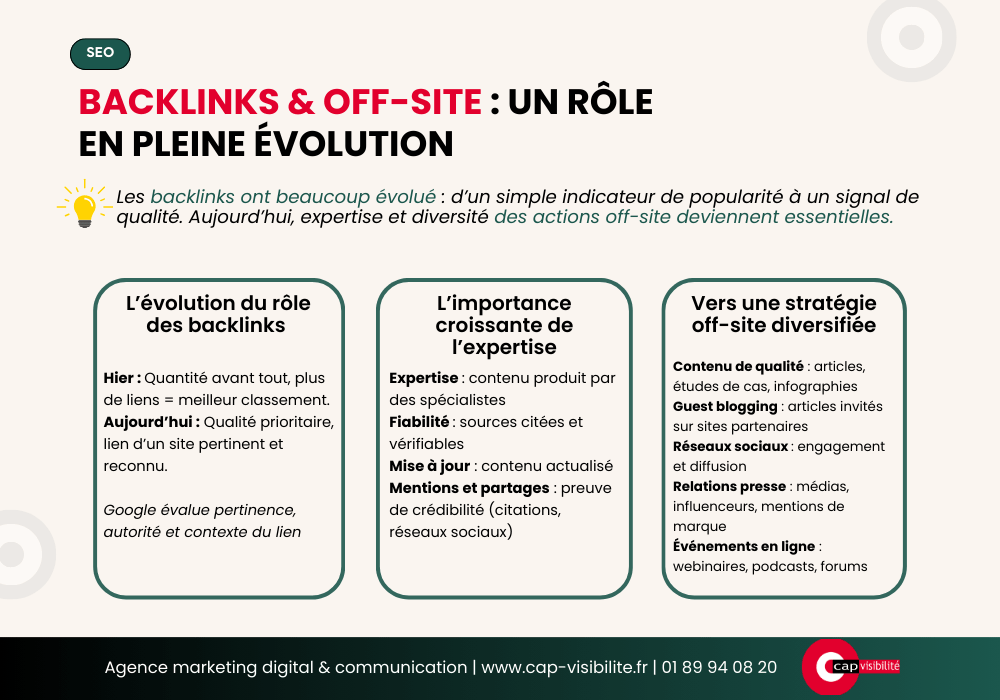 SEO

BACKLINKS & OFF-SITE : UN RÔLE EN PLEINE ÉVOLUTION

Les backlinks ont beaucoup évolué : d'un simple indicateur de popularité à un signal de qualité. Aujourd'hui, expertise et diversité des actions off-site deviennent essentielles.

L'évolution du rôle des backlinks

Hier : Quantité avant tout, plus de liens = meilleur classement.
Aujourd'hui : Qualité prioritaire, lien d'un site pertinent et reconnu.

Google évalue pertinence, autorité et contexte du lien

L'importance croissante de l'expertise

Expertise : contenu produit par des spécialistes
Fiabilité : sources citées et vérifiables
Mise à jour : contenu actualisé
Mentions et partages : preuve de crédibilité (citations, réseaux sociaux)

Vers une stratégie off-site diversifiée

Contenu de qualité : articles, études de cas, infographies
Guest blogging : articles invités sur sites partenaires
Réseaux sociaux : engagement et diffusion
Relations presse : médias, influenceurs, mentions de marque
Événements en ligne : webinaires, podcasts, forums

Agence marketing digital & communication | www.cap-visibilite.fr | 01 89 94 08 20

cap visibilité